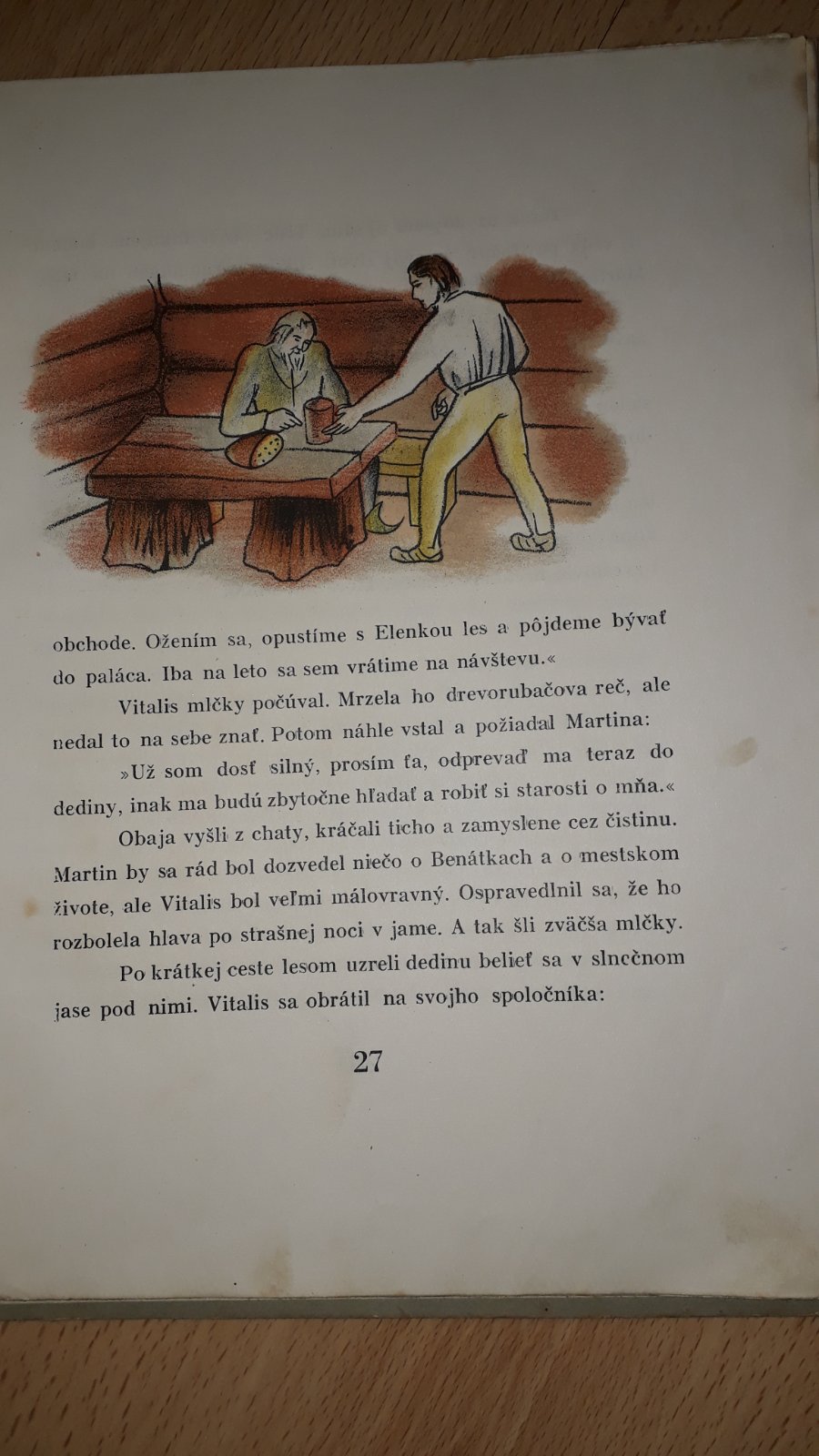 obchode. Ožením sa, opustíme s Elenkou les a pôjdeme bývať do paláca. Iba na leto sa sem vrátime na návštevu.«

Vitalis mlčky počúval. Mrzela ho drevorubačova reč, ale nedal to na sebe znať. Potom náhle vstal a požiadal Martina:

»Už som dosť silný, prosím ťa, odprevaď ma teraz do dediny, inak ma budú zbytočne hľadať a robiť si starosti o mňa.«

Obaja vyšli z chaty, kráčali ticho a zamyslene cez čistinu. Martin by sa rád bol dozvedel niečo o Benátkach a o mestskom živote, ale Vitalis bol veľmi málovravný. Ospravedlnil sa, že ho rozbolela hlava po strašnej noci v jame. A tak šli zväčša mlčky.

Po krátkej ceste lesom uzreli dedinu belieť sa v slnečnom jase pod nimi. Vitalis sa obrátil na svojho spoločníka:

27